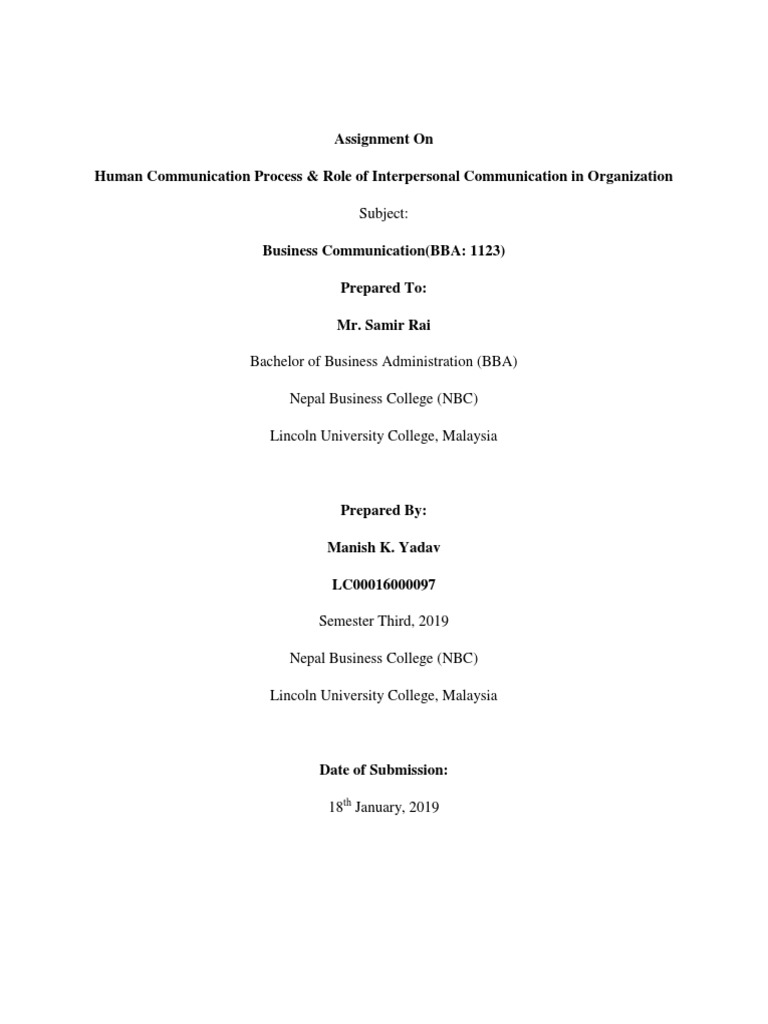 Assignment On

Human Communication Process & Role of Interpersonal Communication in Organization

Subject:

Business Communication(BBA: 1123)

Prepared To:

Mr. Samir Rai

Bachelor of Business Administration (BBA)

Nepal Business College (NBC)

Lincoln University College, Malaysia

Prepared By:

Manish K. Yadav

LC00016000097

Semester Third, 2019

Nepal Business College (NBC)

Lincoln University College, Malaysia

Date of Submission:

18$^{th}$ January, 2019